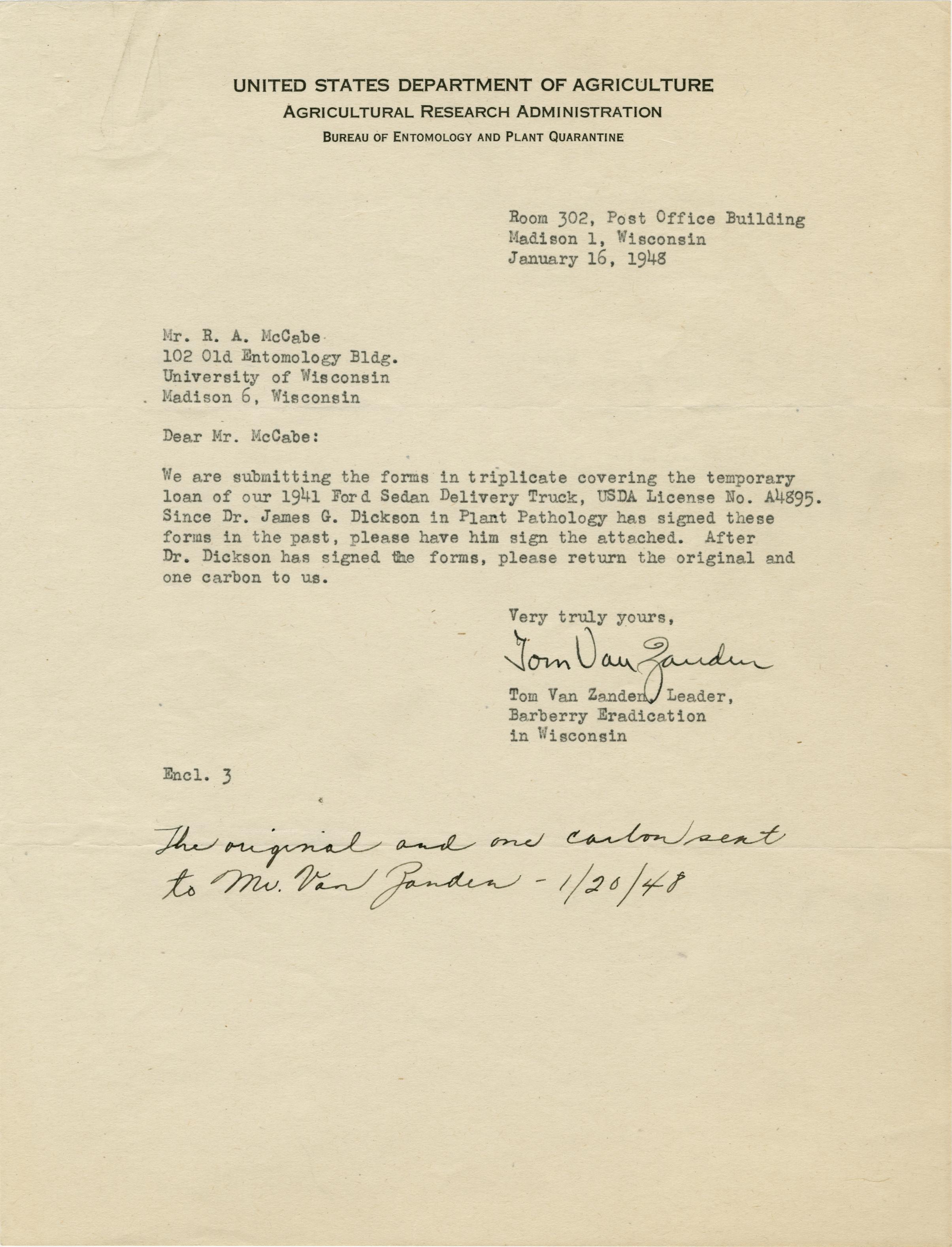 UNITED STATES DEPARTMENT OF AGRICULTURE
AGRICULTURAL RESEARCH ADMINISTRATION
BUREAU OF ENTOMOLOGY AND PLANT QUARANTINE

Room 302, Post Office Building
Madison 1, Wisconsin
January 16, 1948

Mr. R. A. McCabe
102 Old Entomology Bldg.
University of Wisconsin
Madison 6, Wisconsin

Dear Mr. McCabe:

We are submitting the forms in triplicate covering the temporary loan of our 1941 Ford Sedan Delivery Truck, USDA License No. A4895. Since Dr. James G. Dickson in Plant Pathology has signed these forms in the past, please have him sign the attached. After Dr. Dickson has signed the forms, please return the original and one carbon to us.

Very truly yours,
Tom Van Zanden
Tom Van Zanden, Leader,
Barberry Eradication
in Wisconsin

Encl. 3

The original and one carbon sent to Mr. Van Zanden - 1/20/48